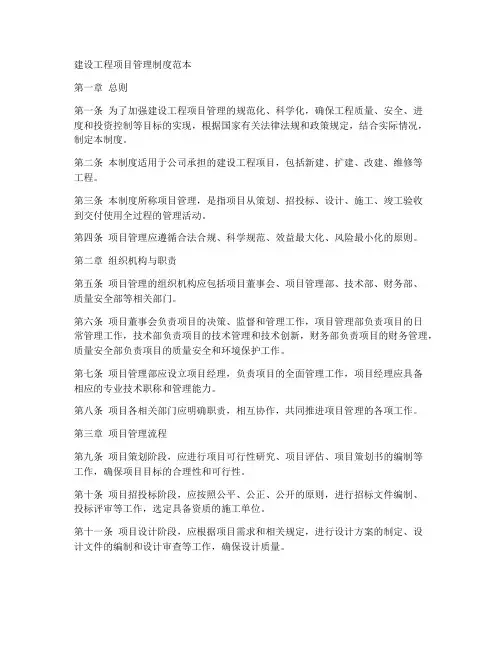 建设工程项目管理制度范本

第一章 总则

第一条 为了加强建设工程项目管理的规范化、科学化，确保工程质量、安全、进度和投资控制等目标的实现，根据国家有关法律法规和政策规定，结合实际情况，制定本制度。

第二条 本制度适用于公司承担的建设工程项目，包括新建、扩建、改建、维修等工程。

第三条 本制度所称项目管理，是指项目从策划、招投标、设计、施工、竣工验收到交付使用全过程的管理活动。

第四条 项目管理应遵循合法合规、科学规范、效益最大化、风险最小化的原则。

第二章 组织机构与职责

第五条 项目管理的组织机构应包括项目董事会、项目管理部、技术部、财务部、质量安全部等相关部门。

第六条 项目董事会负责项目的决策、监督和管理工作，项目管理部负责项目的日常管理工作，技术部负责项目的技术管理和技术创新，财务部负责项目的财务管理，质量安全部负责项目的质量安全和环境保护工作。

第七条 项目管理部应设立项目经理，负责项目的全面管理工作，项目经理应具备相应的专业技术职称和管理能力。

第八条 项目各相关部门应明确职责，相互协作，共同推进项目管理的各项工作。

第三章 项目管理流程

第九条 项目策划阶段，应进行项目可行性研究、项目评估、项目策划书的编制等工作，确保项目目标的合理性和可行性。

第十条 项目招投标阶段，应按照公平、公正、公开的原则，进行招标文件编制、投标评审等工作，选定具备资质的施工单位。

第十一条 项目设计阶段，应根据项目需求和相关规定，进行设计方案的制定、设计文件的编制和设计审查等工作，确保设计质量。